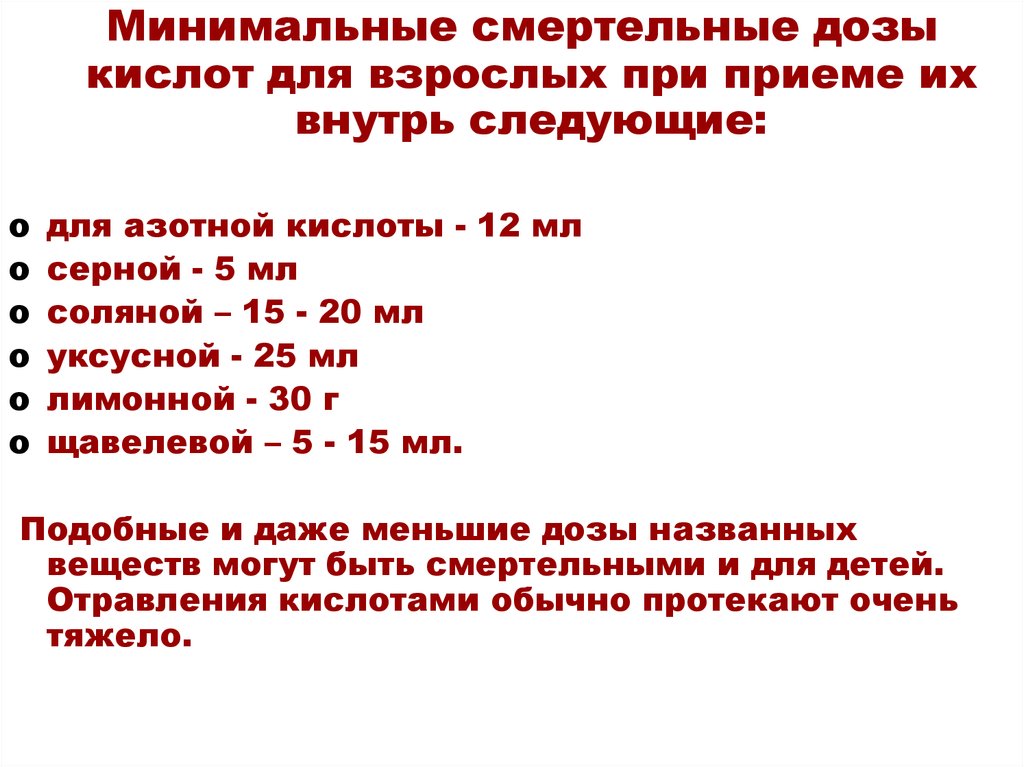 Минимальные смертельные дозы кислот для взрослых при приеме их внутрь следующие:

o для азотной кислоты - 12 мл
o серной - 5 мл
o соляной – 15 - 20 мл
o уксусной - 25 мл
o лимонной - 30 г
o щавелевой – 5 - 15 мл.

Подобные и даже меньшие дозы названных веществ могут быть смертельными и для детей. Отравления кислотами обычно протекают очень тяжело.